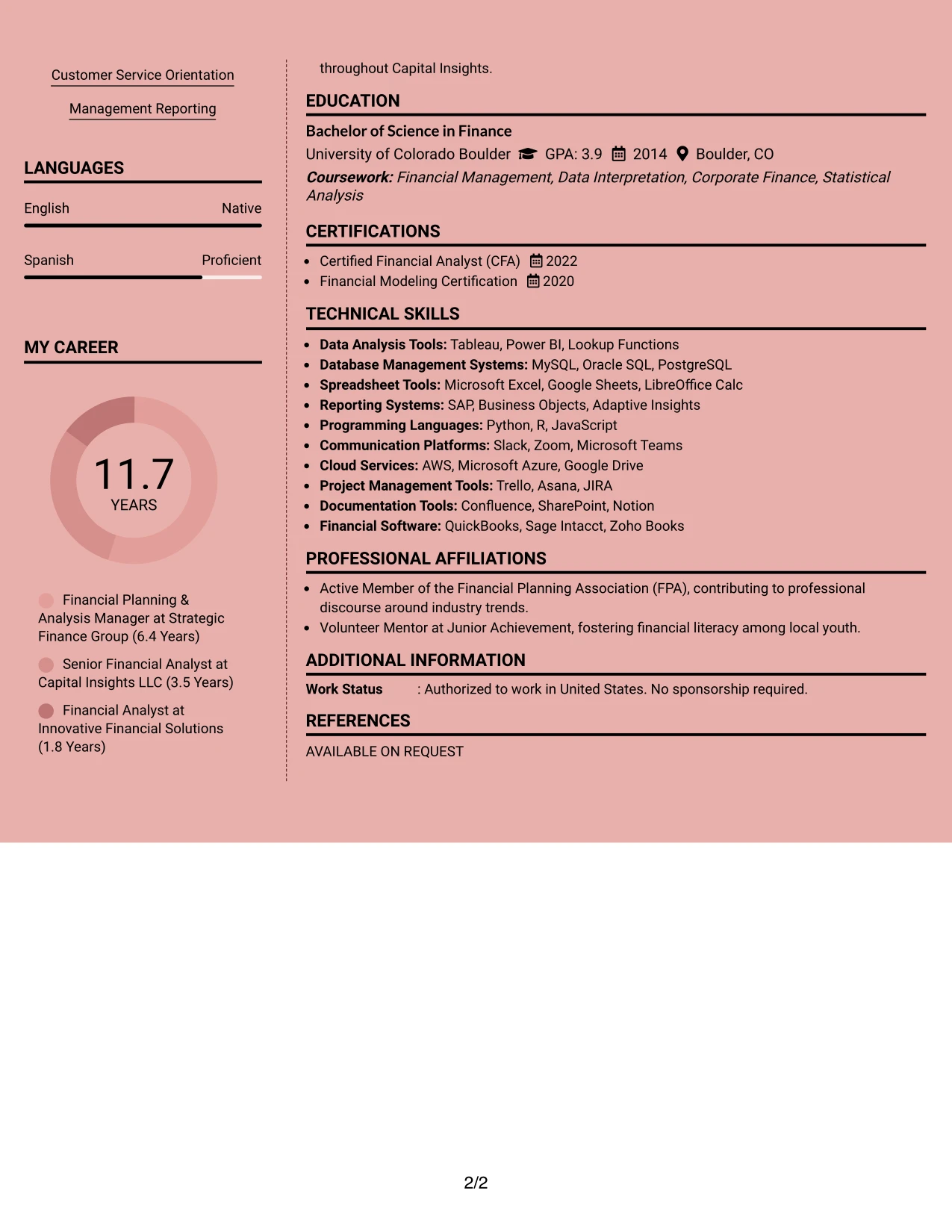 Customer Service Orientation

Management Reporting

LANGUAGES

English Native

Spanish Proficient

MY CAREER

11.7
YEARS

Financial Planning & Analysis Manager at Strategic Finance Group (6.4 Years)

Senior Financial Analyst at Capital Insights LLC (3.5 Years)

Financial Analyst at Innovative Financial Solutions (1.8 Years)

throughout Capital Insights.

EDUCATION

Bachelor of Science in Finance

University of Colorado Boulder GPA: 3.9 2014 Boulder, CO

Coursework: Financial Management, Data Interpretation, Corporate Finance, Statistical Analysis

CERTIFICATIONS

• Certified Financial Analyst (CFA) 2022
• Financial Modeling Certification 2020

TECHNICAL SKILLS

• Data Analysis Tools: Tableau, Power BI, Lookup Functions
• Database Management Systems: MySQL, Oracle SQL, PostgreSQL
• Spreadsheet Tools: Microsoft Excel, Google Sheets, LibreOffice Calc
• Reporting Systems: SAP, Business Objects, Adaptive Insights
• Programming Languages: Python, R, JavaScript
• Communication Platforms: Slack, Zoom, Microsoft Teams
• Cloud Services: AWS, Microsoft Azure, Google Drive
• Project Management Tools: Trello, Asana, JIRA
• Documentation Tools: Confluence, SharePoint, Notion
• Financial Software: QuickBooks, Sage Intacct, Zoho Books

PROFESSIONAL AFFILIATIONS

• Active Member of the Financial Planning Association (FPA), contributing to professional discourse around industry trends.
• Volunteer Mentor at Junior Achievement, fostering financial literacy among local youth.

ADDITIONAL INFORMATION

Work Status : Authorized to work in United States. No sponsorship required.

REFERENCES

AVAILABLE ON REQUEST

2/2